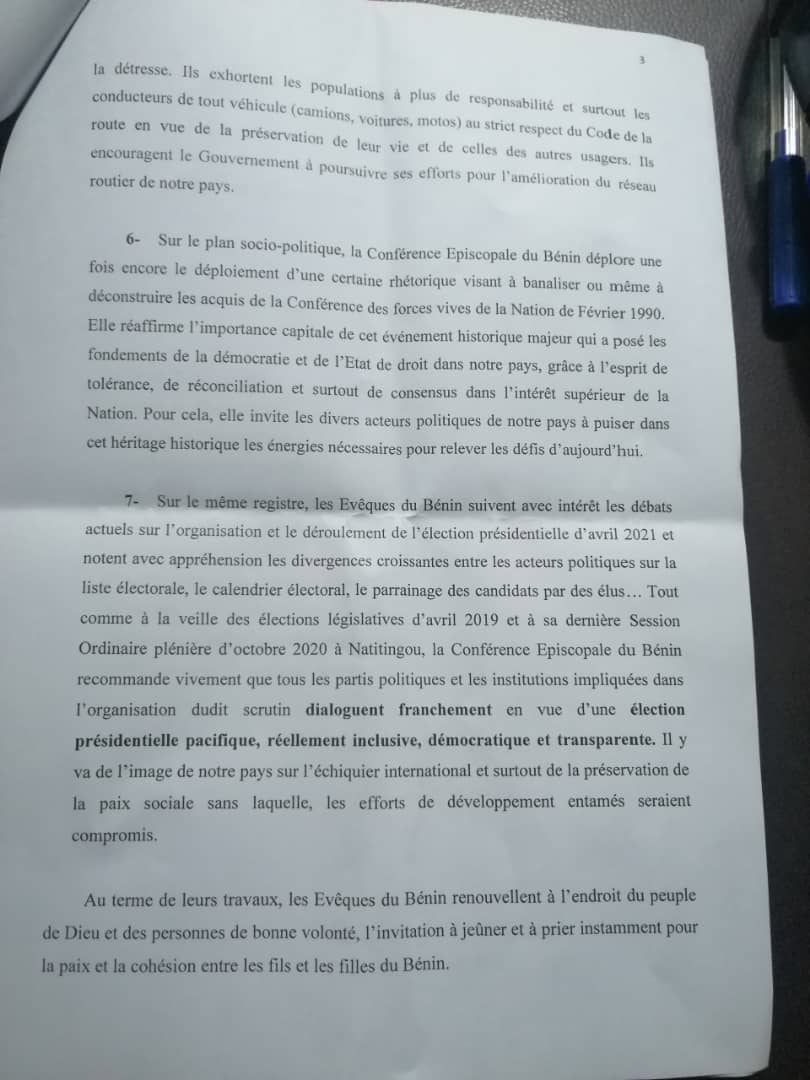 3

la détresse. Ils exhortent les populations à plus de responsabilité et surtout les conducteurs de tout véhicule (camions, voitures, motos) au strict respect du Code de la route en vue de la préservation de leur vie et de celles des autres usagers. Ils encouragent le Gouvernement à poursuivre ses efforts pour l'amélioration du réseau routier de notre pays.

6- Sur le plan socio-politique, la Conférence Episcopale du Bénin déplore une fois encore le déploiement d'une certaine rhétorique visant à banaliser ou même à déconstruire les acquis de la Conférence des forces vives de la Nation de Février 1990. Elle réaffirme l'importance capitale de cet événement historique majeur qui a posé les fondements de la démocratie et de l'Etat de droit dans notre pays, grâce à l'esprit de tolérance, de réconciliation et surtout de consensus dans l'intérêt supérieur de la Nation. Pour cela, elle invite les divers acteurs politiques de notre pays à puiser dans cet héritage historique les énergies nécessaires pour relever les défis d'aujourd'hui.

7- Sur le même registre, les Evêques du Bénin suivent avec intérêt les débats actuels sur l'organisation et le déroulement de l'élection présidentielle d'avril 2021 et notent avec appréhension les divergences croissantes entre les acteurs politiques sur la liste électorale, le calendrier électoral, le parrainage des candidats par des élus… Tout comme à la veille des élections législatives d'avril 2019 et à sa dernière Session Ordinaire plénière d'octobre 2020 à Natitingou, la Conférence Episcopale du Bénin recommande vivement que tous les partis politiques et les institutions impliquées dans l'organisation dudit scrutin dialoguent franchement en vue d'une élection présidentielle pacifique, réellement inclusive, démocratique et transparente. Il y va de l'image de notre pays sur l'échiquier international et surtout de la préservation de la paix sociale sans laquelle, les efforts de développement entamés seraient compromis.

Au terme de leurs travaux, les Evêques du Bénin renouvellent à l'endroit du peuple de Dieu et des personnes de bonne volonté, l'invitation à jeûner et à prier instamment pour la paix et la cohésion entre les fils et les filles du Bénin.